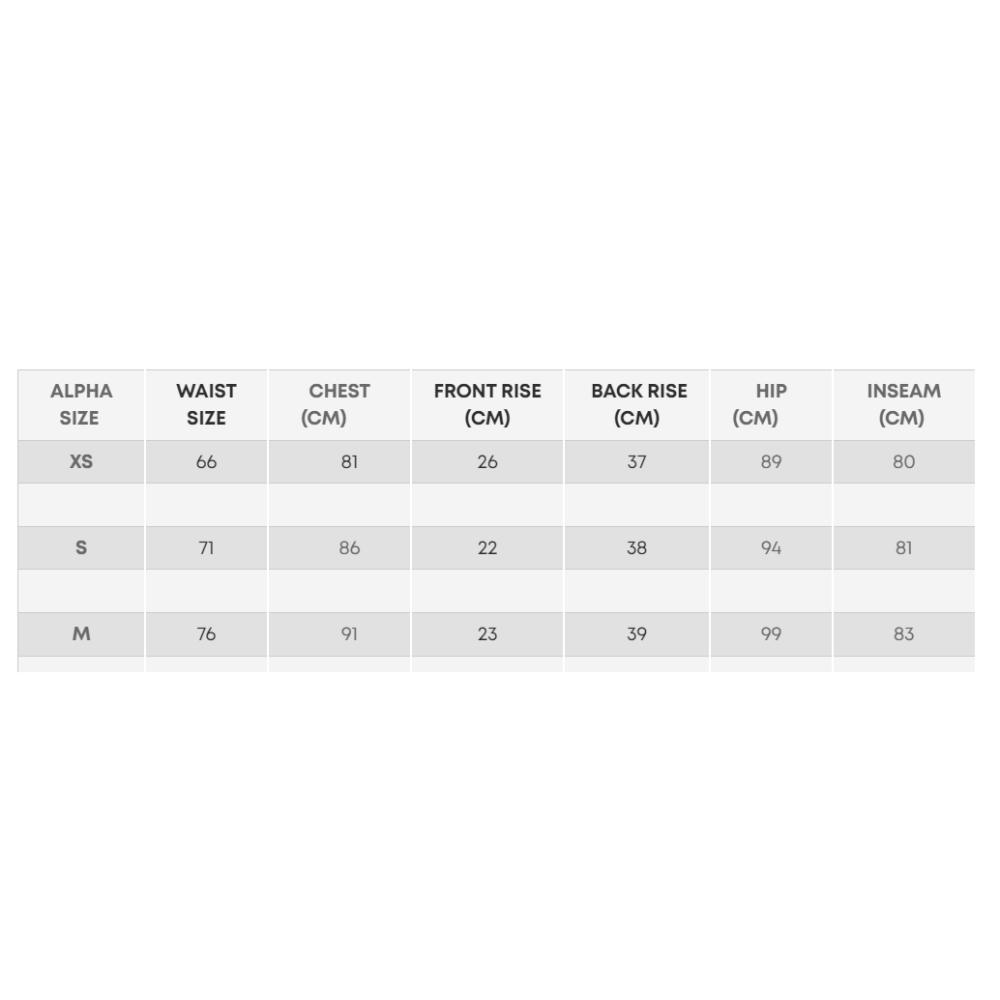 | ALPHA SIZE | WAIST SIZE | CHEST (CM) | FRONT RISE (CM) | BACK RISE (CM) | HIP (CM) | INSEAM (CM) |
|---|---|---|---|---|---|---|
| XS | 66 | 81 | 26 | 37 | 89 | 80 |
| | | | | | | |
| S | 71 | 86 | 22 | 38 | 94 | 81 |
| | | | | | | |
| M | 76 | 91 | 23 | 39 | 99 | 83 |